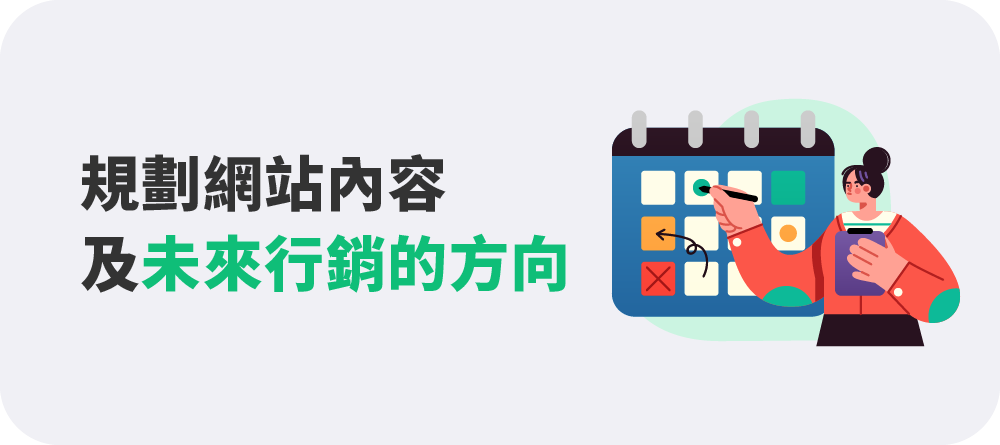 規劃網站內容
及未來行銷的方向